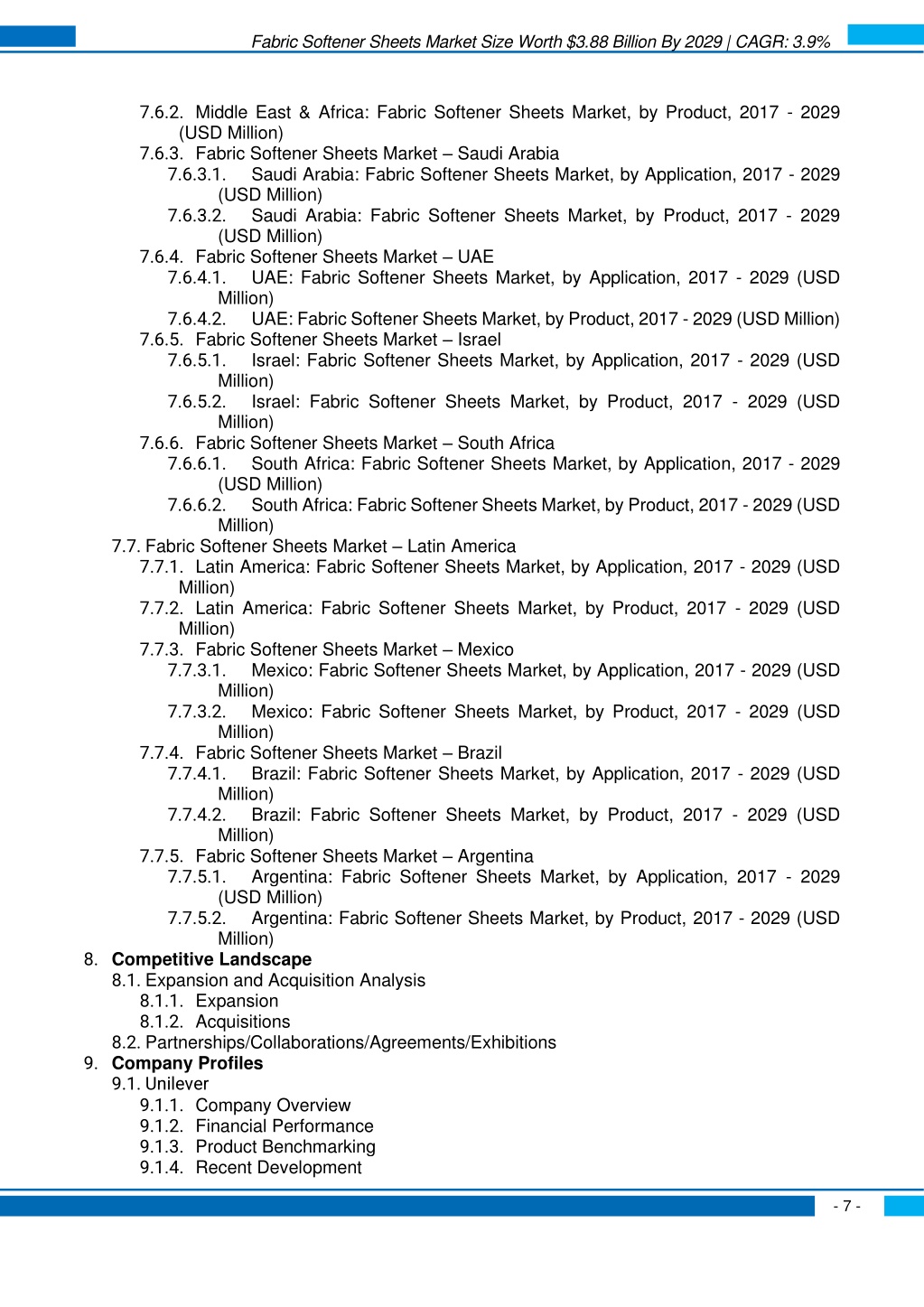 Fabric Softener Sheets Market Size Worth $3.88 Billion By 2029 | CAGR: 3.9%

7.6.2. Middle East & Africa: Fabric Softener Sheets Market, by Product, 2017 - 2029 (USD Million)
7.6.3. Fabric Softener Sheets Market – Saudi Arabia
7.6.3.1. Saudi Arabia: Fabric Softener Sheets Market, by Application, 2017 - 2029 (USD Million)
7.6.3.2. Saudi Arabia: Fabric Softener Sheets Market, by Product, 2017 - 2029 (USD Million)
7.6.4. Fabric Softener Sheets Market – UAE
7.6.4.1. UAE: Fabric Softener Sheets Market, by Application, 2017 - 2029 (USD Million)
7.6.4.2. UAE: Fabric Softener Sheets Market, by Product, 2017 - 2029 (USD Million)
7.6.5. Fabric Softener Sheets Market – Israel
7.6.5.1. Israel: Fabric Softener Sheets Market, by Application, 2017 - 2029 (USD Million)
7.6.5.2. Israel: Fabric Softener Sheets Market, by Product, 2017 - 2029 (USD Million)
7.6.6. Fabric Softener Sheets Market – South Africa
7.6.6.1. South Africa: Fabric Softener Sheets Market, by Application, 2017 - 2029 (USD Million)
7.6.6.2. South Africa: Fabric Softener Sheets Market, by Product, 2017 - 2029 (USD Million)
7.7. Fabric Softener Sheets Market – Latin America
7.7.1. Latin America: Fabric Softener Sheets Market, by Application, 2017 - 2029 (USD Million)
7.7.2. Latin America: Fabric Softener Sheets Market, by Product, 2017 - 2029 (USD Million)
7.7.3. Fabric Softener Sheets Market – Mexico
7.7.3.1. Mexico: Fabric Softener Sheets Market, by Application, 2017 - 2029 (USD Million)
7.7.3.2. Mexico: Fabric Softener Sheets Market, by Product, 2017 - 2029 (USD Million)
7.7.4. Fabric Softener Sheets Market – Brazil
7.7.4.1. Brazil: Fabric Softener Sheets Market, by Application, 2017 - 2029 (USD Million)
7.7.4.2. Brazil: Fabric Softener Sheets Market, by Product, 2017 - 2029 (USD Million)
7.7.5. Fabric Softener Sheets Market – Argentina
7.7.5.1. Argentina: Fabric Softener Sheets Market, by Application, 2017 - 2029 (USD Million)
7.7.5.2. Argentina: Fabric Softener Sheets Market, by Product, 2017 - 2029 (USD Million)
8. Competitive Landscape
8.1. Expansion and Acquisition Analysis
8.1.1. Expansion
8.1.2. Acquisitions
8.2. Partnerships/Collaborations/Agreements/Exhibitions
9. Company Profiles
9.1. Unilever
9.1.1. Company Overview
9.1.2. Financial Performance
9.1.3. Product Benchmarking
9.1.4. Recent Development

- 7 -